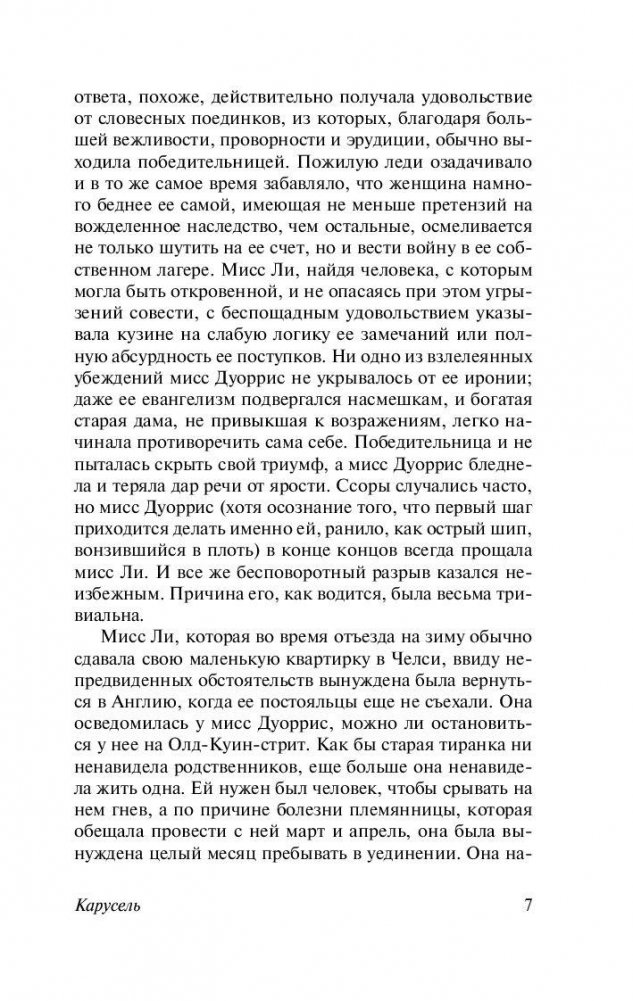 ответа, похоже, действительно получала удовольствие от словесных поединков, из которых, благодаря большей вежливости, проворности и эрудиции, обычно выходила победительницей. Пожилую леди озадачивало и в то же самое время забавляло, что женщина намного беднее ее самой, имеющая не меньше претензий на вожделенное наследство, чем остальные, осмеливается не только шутить на ее счет, но и вести войну в ее собственном лагере. Мисс Ли, найдя человека, с которым могла быть откровенной, и не опасаясь при этом угрызений совести, с беспощадным удовольствием указывала кузине на слабую логику ее замечаний или полную абсурдность ее поступков. Ни одно из взлелеянных убеждений мисс Дуоррис не укрывалось от ее иронии; даже ее евангелизм подвергался насмешкам, и богатая старая дама, не привыкшая к возражениям, легко начинала противоречить сама себе. Победительница и не пыталась скрыть свой триумф, а мисс Дуоррис бледнела и теряла дар речи от ярости. Ссоры случались часто, но мисс Дуоррис (хотя осознание того, что первый шаг приходится делать именно ей, ранило, как острый шип, вонзившийся в плоть) в конце концов всегда прощала мисс Ли. И все же бесповоротный разрыв казался неизбежным. Причина его, как водится, была весьма тривиальна.

Мисс Ли, которая во время отъезда на зиму обычно сдавала свою маленькую квартирку в Челси, ввиду непредвиденных обстоятельств вынуждена была вернуться в Англию, когда ее постояльцы еще не съехали. Она осведомилась у мисс Дуоррис, можно ли остановиться у нее на Олд-Куин-стрит. Как бы старая тиранка ни ненавидела родственников, еще больше она ненавидела жить одна. Ей нужен был человек, чтобы срывать на нем гнев, а по причине болезни племянницы, которая обещала провести с ней март и апрель, она была вынуждена целый месяц пребывать в уединении. Она на-

Карусель 7